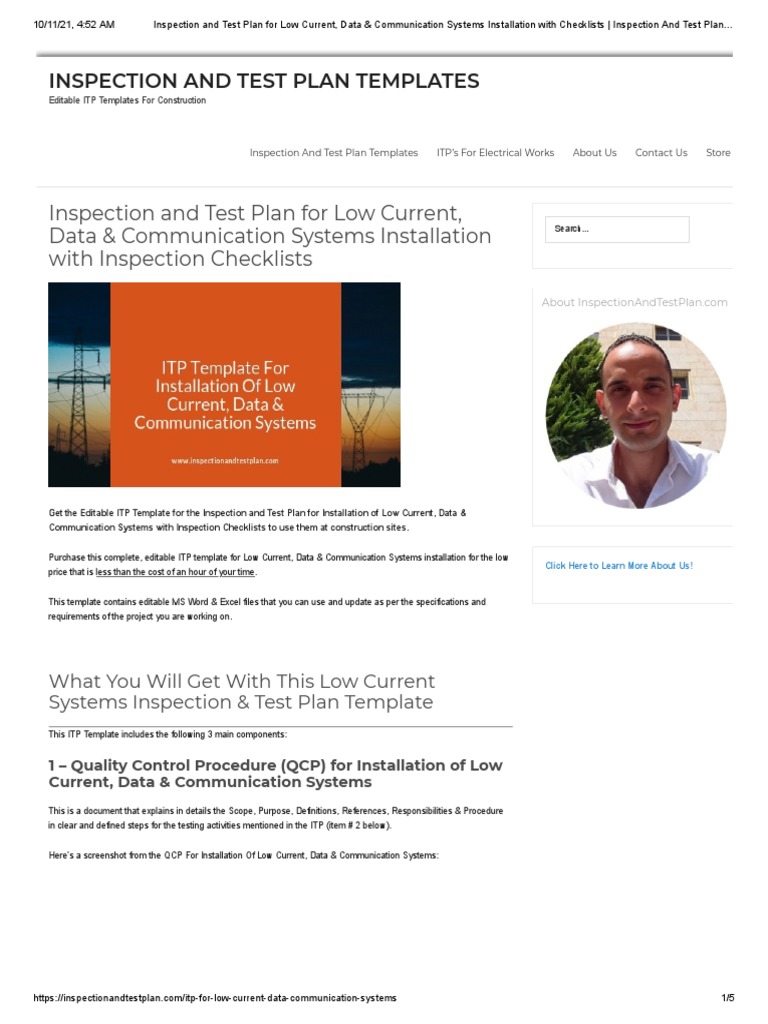 10/11/21, 4:52 AM Inspection and Test Plan for Low Current, Data & Communication Systems Installation with Checklists | Inspection And Test Plan…

INSPECTION AND TEST PLAN TEMPLATES

Editable ITP Templates For Construction

Inspection And Test Plan Templates ITP's For Electrical Works About Us Contact Us Store

Inspection and Test Plan for Low Current, Data & Communication Systems Installation with Inspection Checklists

ITP Template For Installation Of Low Current, Data & Communication Systems

www.inspectionandtestplan.com

Get the Editable ITP Template for the Inspection and Test Plan for Installation of Low Current, Data & Communication Systems with Inspection Checklists to use them at construction sites.

Purchase this complete, editable ITP template for Low Current, Data & Communication Systems installation for the low price that is less than the cost of an hour of your time.

This template contains editable MS Word & Excel files that you can use and update as per the specifications and requirements of the project you are working on.

What You Will Get With This Low Current Systems Inspection & Test Plan Template

This ITP Template includes the following 3 main components:

1 – Quality Control Procedure (QCP) for Installation of Low Current, Data & Communication Systems

This is a document that explains in details the Scope, Purpose, Definitions, References, Responsibilities & Procedure in clear and defined steps for the testing activities mentioned in the ITP (item # 2 below).

Here's a screenshot from the QCP For Installation Of Low Current, Data & Communication Systems:

Search ...

About InspectionAndTestPlan.com

Click Here to Learn More About Us!

https://inspectionandtestplan.com/itp-for-low-current-data-communication-systems 1/5